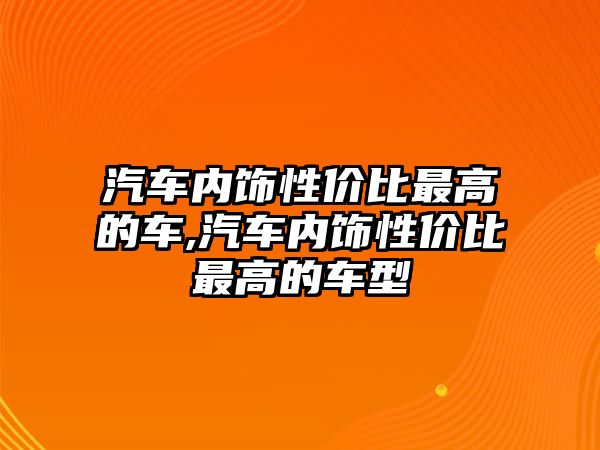 汽车内饰性价比最高的车,汽车内饰性价比最高的车型